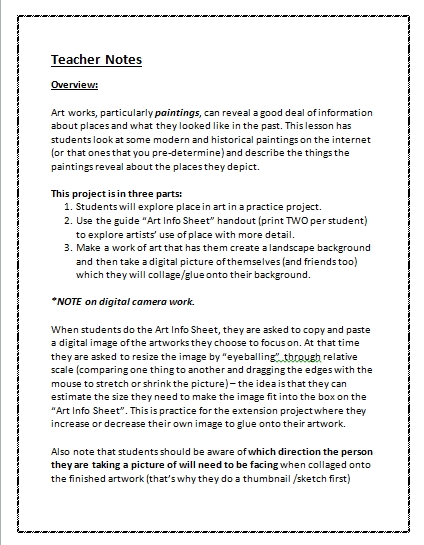 Teacher Notes

Overview:

Art works, particularly paintings, can reveal a good deal of information about places and what they looked like in the past. This lesson has students look at some modern and historical paintings on the internet (or that ones that you pre-determine) and describe the things the paintings reveal about the places they depict.

This project is in three parts:
1. Students will explore place in art in a practice project.
2. Use the guide "Art Info Sheet" handout (print TWO per student) to explore artists' use of place with more detail.
3. Make a work of art that has them create a landscape background and then take a digital picture of themselves (and friends too) which they will collage/glue onto their background.

*NOTE on digital camera work.

When students do the Art Info Sheet, they are asked to copy and paste a digital image of the artworks they choose to focus on. At that time they are asked to resize the image by "eyeballing" through relative scale (comparing one thing to another and dragging the edges with the mouse to stretch or shrink the picture) – the idea is that they can estimate the size they need to make the image fit into the box on the "Art Info Sheet". This is practice for the extension project where they increase or decrease their own image to glue onto their artwork.

Also note that students should be aware of which direction the person they are taking a picture of will need to be facing when collaged onto the finished artwork (that's why they do a thumbnail /sketch first)